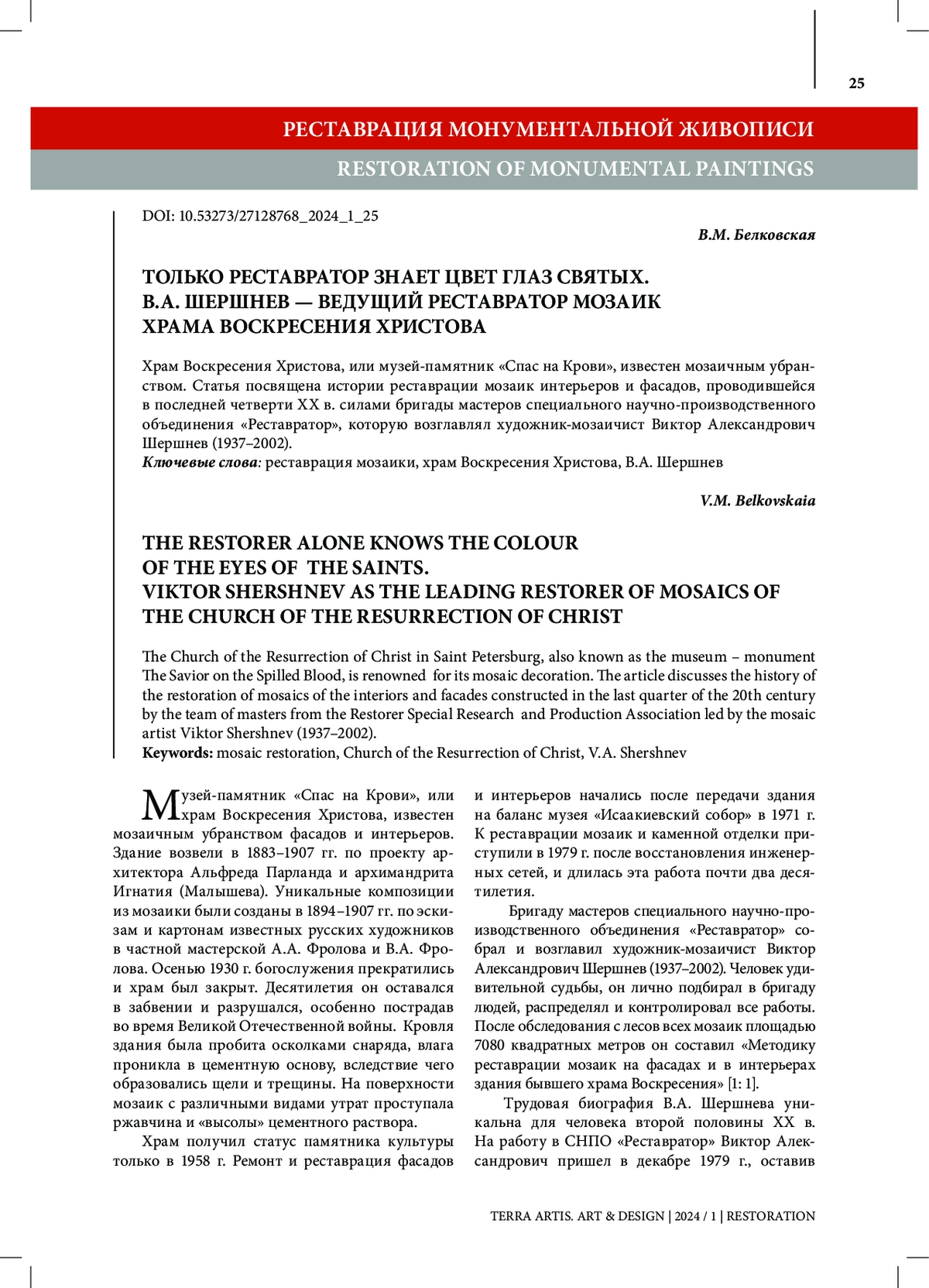 25

РЕСТАВРАЦИЯ МОНУМЕНТАЛЬНОЙ ЖИВОПИСИ

RESTORATION OF MONUMENTAL PAINTINGS

DOI: 10.53273/27128768_2024_1_25

В.М. Белковская

ТОЛЬКО РЕСТАВРАТОР ЗНАЕТ ЦВЕТ ГЛАЗ СВЯТЫХ. В.А. ШЕРШНЕВ — ВЕДУЩИЙ РЕСТАВРАТОР МОЗАИК ХРАМА ВОСКРЕСЕНИЯ ХРИСТОВА

Храм Воскресения Христова, или музей-памятник «Спас на Крови», известен мозаичным убранством. Статья посвящена истории реставрации мозаик интерьеров и фасадов, проводившейся в последней четверти XX в. силами бригады мастеров специального научно-производственного объединения «Реставратор», которую возглавлял художник-мозаичист Виктор Александрович Шершнев (1937–2002).
Ключевые слова: реставрация мозаики, храм Воскресения Христова, В.А. Шершнев

V.M. Belkovskaia

THE RESTORER ALONE KNOWS THE COLOUR OF THE EYES OF THE SAINTS. VIKTOR SHERSHNEV AS THE LEADING RESTORER OF MOSAICS OF THE CHURCH OF THE RESURRECTION OF CHRIST

The Church of the Resurrection of Christ in Saint Petersburg, also known as the museum – monument The Savior on the Spilled Blood, is renowned for its mosaic decoration. The article discusses the history of the restoration of mosaics of the interiors and facades constructed in the last quarter of the 20th century by the team of masters from the Restorer Special Research and Production Association led by the mosaic artist Viktor Shershnev (1937–2002).
Keywords: mosaic restoration, Church of the Resurrection of Christ, V.A. Shershnev

Музей-памятник «Спас на Крови», или храм Воскресения Христова, известен мозаичным убранством фасадов и интерьеров. Здание возвели в 1883–1907 гг. по проекту архитектора Альфреда Парланда и архимандрита Игнатия (Малышева). Уникальные композиции из мозаики были созданы в 1894–1907 гг. по эскизам и картонам известных русских художников в частной мастерской А.А. Фролова и В.А. Фролова. Осенью 1930 г. богослужения прекратились и храм был закрыт. Десятилетия он оставался в забвении и разрушался, особенно пострадав во время Великой Отечественной войны. Кровля здания была пробита осколками снаряда, влага проникла в цементную основу, вследствие чего образовались щели и трещины. На поверхности мозаик с различными видами утрат проступала ржавчина и «высолы» цементного раствора.

Храм получил статус памятника культуры только в 1958 г. Ремонт и реставрация фасадов и интерьеров начались после передачи здания на баланс музея «Исаакиевский собор» в 1971 г. К реставрации мозаик и каменной отделки приступили в 1979 г. после восстановления инженерных сетей, и длилась эта работа почти два десятилетия.

Бригаду мастеров специального научно-производственного объединения «Реставратор» собрал и возглавил художник-мозаичист Виктор Александрович Шершнев (1937–2002). Человек удивительной судьбы, он лично подбирал в бригаду людей, распределял и контролировал все работы. После обследования с лесов всех мозаик площадью 7080 квадратных метров он составил «Методику реставрации мозаик на фасадах и в интерьерах здания бывшего храма Воскресения» [1: 1].

Трудовая биография В.А. Шершнева уникальна для человека второй половины XX в. На работу в СНПО «Реставратор» Виктор Александрович пришел в декабре 1979 г., оставив

TERRA ARTIS. ART & DESIGN | 2024 / 1 | RESTORATION